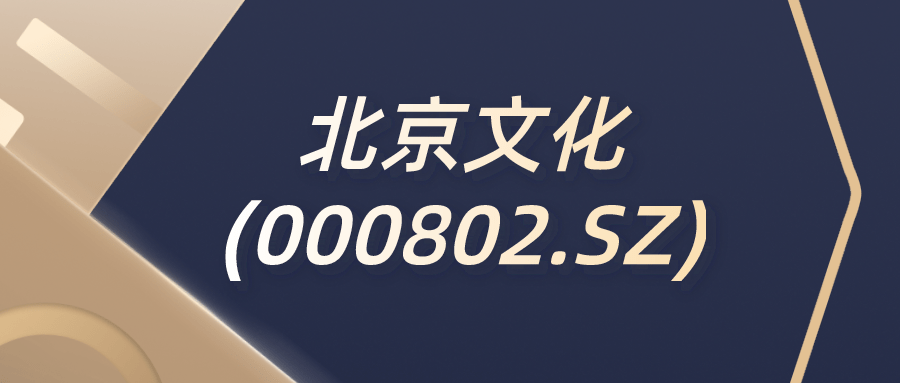 北京文化
(000802.SZ)